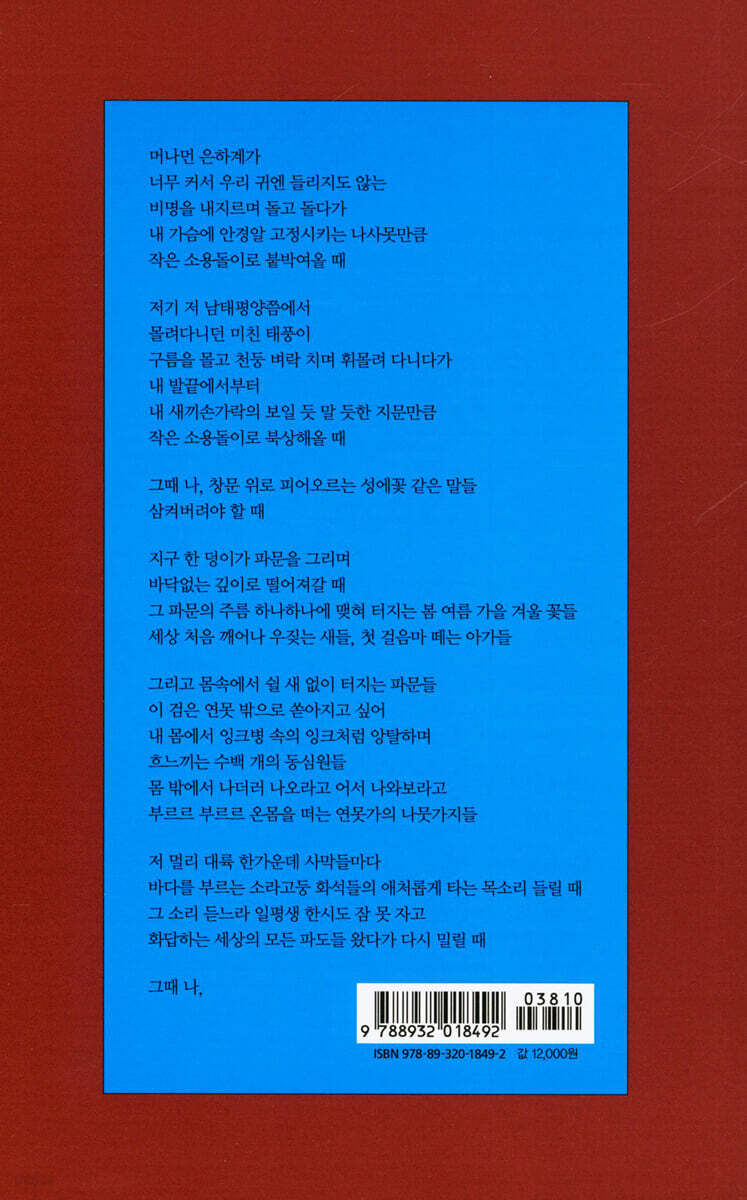 머나먼 은하계가
너무 커서 우리 귀엔 들리지도 않는
비명을 내지르며 돌고 돌다가
내 가슴에 안경알 고정시키는 나사못만큼
작은 소용돌이로 붙박여올 때

저기 저 남태평양쯤에서
몰려다니던 미친 태풍이
구름을 몰고 천둥 벼락 치며 휘몰려 다니다가
내 발끝에서부터
내 새끼손가락의 보일 듯 말 듯한 지문만큼
작은 소용돌이로 북상해올 때

그때 나, 창문 위로 피어오르는 성에꽃 같은 말들
삼켜버려야 할 때

지구 한 덩이가 파문을 그리며
바닥없는 깊이로 떨어져갈 때
그 파문의 주름 하나하나에 맺혀 터지는 봄 여름 가을 겨울 꽃들
세상 처음 깨어나 우짖는 새들, 첫 걸음마 떼는 아가들

그리고 몸속에서 쉴 새 없이 터지는 파문들
이 검은 연못 밖으로 쏟아지고 싶어
내 몸에서 잉크병 속의 잉크처럼 앙탈하며
흐느끼는 수백 개의 동심원들
몸 밖에서 나더러 나오라고 어서 나와보라고
부르르 부르르 온몸을 떠는 연못가의 나뭇가지들

저 멀리 대륙 한가운데 사막들마다
바다를 부르는 소라고둥 화석들의 애처롭게 타는 목소리 들릴 때
그 소리 듣느라 일평생 한시도 잠 못 자고
화답하는 세상의 모든 파도들 왔다가 다시 밀릴 때

그때 나,

03810
9 788932 018492
ISBN 978-89-320-1849-2 값 12,000원